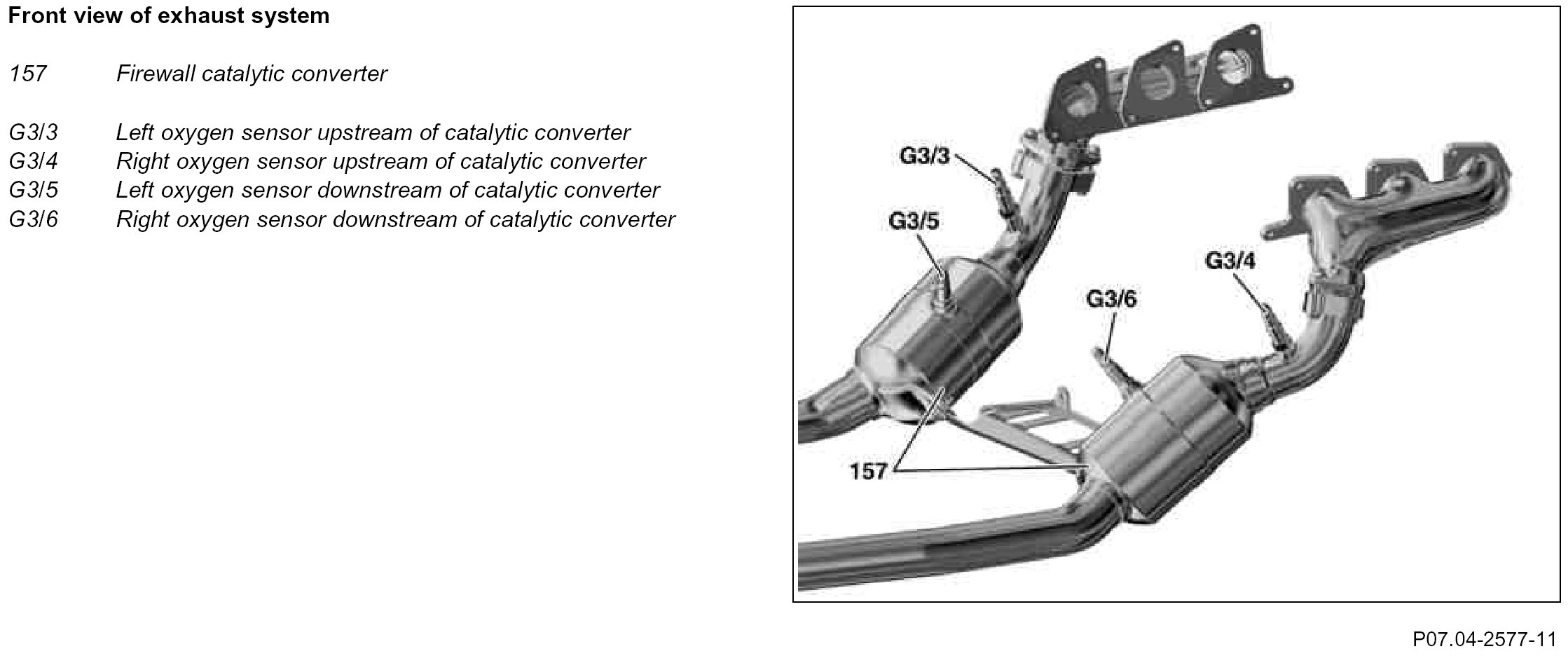 Front view of exhaust system

157 Firewall catalytic converter

G3/3 Left oxygen sensor upstream of catalytic converter
G3/4 Right oxygen sensor upstream of catalytic converter
G3/5 Left oxygen sensor downstream of catalytic converter
G3/6 Right oxygen sensor downstream of catalytic converter

G3/3
G3/5
G3/4
G3/6
157

P07.04-2577-11